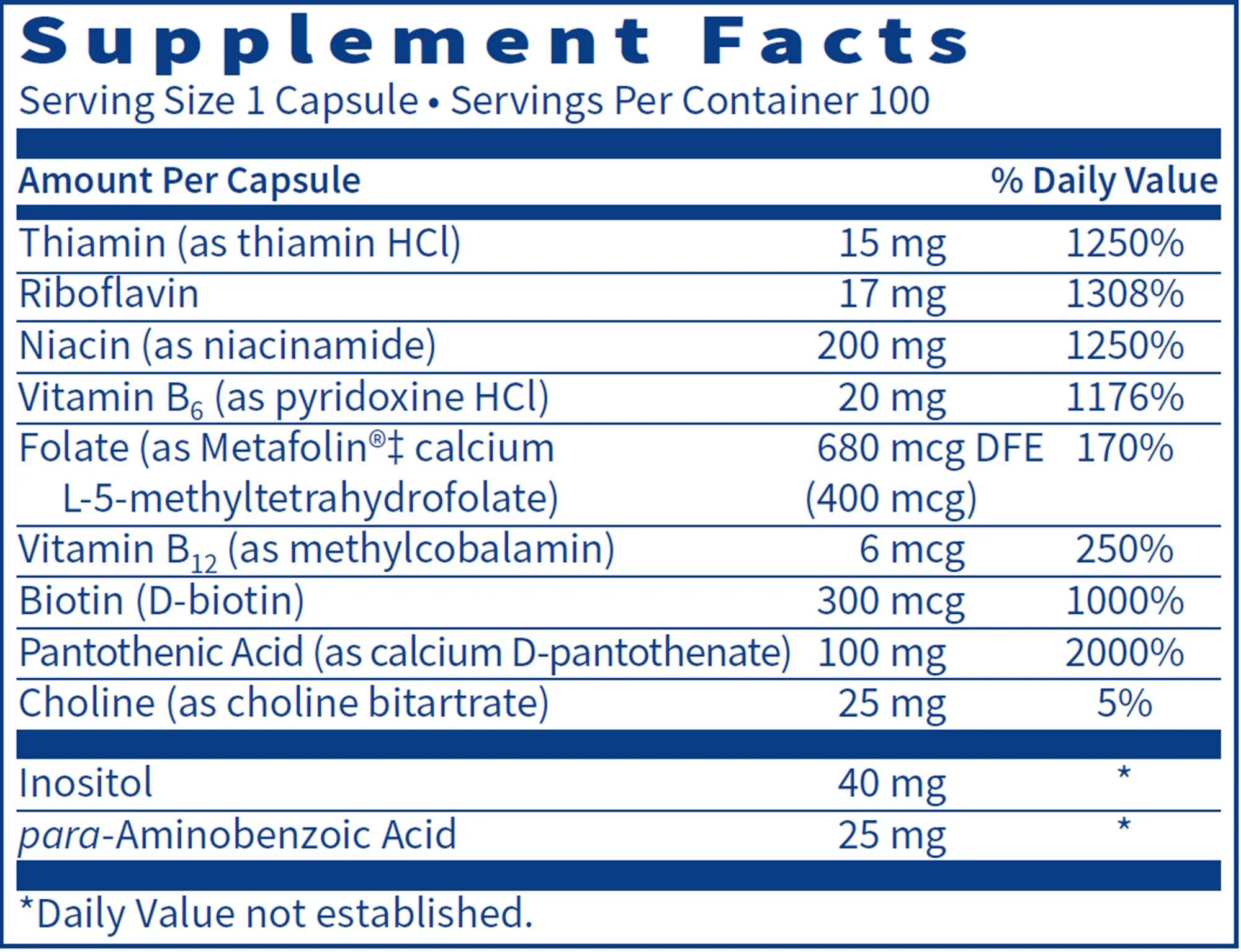 Supplement Facts
Serving Size 1 Capsule • Servings Per Container 100

| Amount Per Capsule | | % Daily Value |
|---|---|---|
| Thiamin (as thiamin HCl) | 15 mg | 1250% |
| Riboflavin | 17 mg | 1308% |
| Niacin (as niacinamide) | 200 mg | 1250% |
| Vitamin $B_6$ (as pyridoxine HCl) | 20 mg | 1176% |
| Folate (as Metafolin®‡ calcium L-5-methyltetrahydrofolate) | 680 mcg DFE (400 mcg) | 170% |
| Vitamin $B_{12}$ (as methylcobalamin) | 6 mcg | 250% |
| Biotin (D-biotin) | 300 mcg | 1000% |
| Pantothenic Acid (as calcium D-pantothenate) | 100 mg | 2000% |
| Choline (as choline bitartrate) | 25 mg | 5% |
| Inositol | 40 mg | * |
| para-Aminobenzoic Acid | 25 mg | * |

*Daily Value not established.